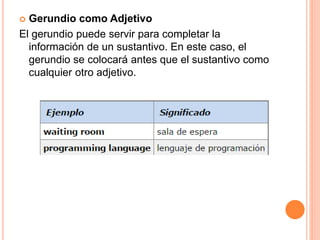 Gerundio como Adjetivo

El gerundio puede servir para completar la información de un sustantivo. En este caso, el gerundio se colocará antes que el sustantivo como cualquier otro adjetivo.

| Ejemplo | Significado |
|---|---|
| waiting room | sala de espera |
| programming language | lenguaje de programación |